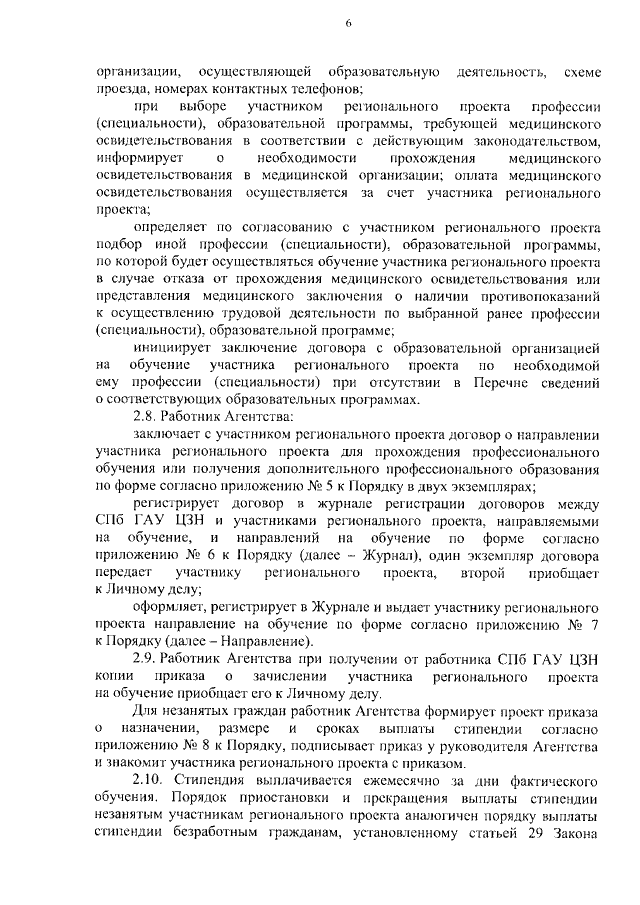 6

организации, осуществляющей образовательную деятельность, схеме проезда, номерах контактных телефонов;

при выборе участником регионального проекта профессии (специальности), образовательной программы, требующей медицинского освидетельствования в соответствии с действующим законодательством, информирует о необходимости прохождения медицинского освидетельствования в медицинской организации; оплата медицинского освидетельствования осуществляется за счет участника регионального проекта;

определяет по согласованию с участником регионального проекта подбор иной профессии (специальности), образовательной программы, по которой будет осуществляться обучение участника регионального проекта в случае отказа от прохождения медицинского освидетельствования или представления медицинского заключения о наличии противопоказаний к осуществлению трудовой деятельности по выбранной ранее профессии (специальности), образовательной программе;

инициирует заключение договора с образовательной организацией на обучение участника регионального проекта по необходимой ему профессии (специальности) при отсутствии в Перечне сведений о соответствующих образовательных программах.

2.8. Работник Агентства:

заключает с участником регионального проекта договор о направлении участника регионального проекта для прохождения профессионального обучения или получения дополнительного профессионального образования по форме согласно приложению № 5 к Порядку в двух экземплярах;

регистрирует договор в журнале регистрации договоров между СПб ГАУ ЦЗН и участниками регионального проекта, направляемыми на обучение, и направлений на обучение по форме согласно приложению № 6 к Порядку (далее – Журнал), один экземпляр договора передает участнику регионального проекта, второй приобщает к Личному делу;

оформляет, регистрирует в Журнале и выдает участнику регионального проекта направление на обучение по форме согласно приложению № 7 к Порядку (далее – Направление).

2.9. Работник Агентства при получении от работника СПб ГАУ ЦЗН копии приказа о зачислении участника регионального проекта на обучение приобщает его к Личному делу.

Для незанятых граждан работник Агентства формирует проект приказа о назначении, размере и сроках выплаты стипендии согласно приложению № 8 к Порядку, подписывает приказ у руководителя Агентства и знакомит участника регионального проекта с приказом.

2.10. Стипендия выплачивается ежемесячно за дни фактического обучения. Порядок приостановки и прекращения выплаты стипендии незанятым участникам регионального проекта аналогичен порядку выплаты стипендии безработным гражданам, установленному статьей 29 Закона